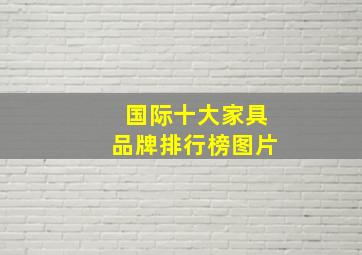 国际十大家具
品牌排行榜图片